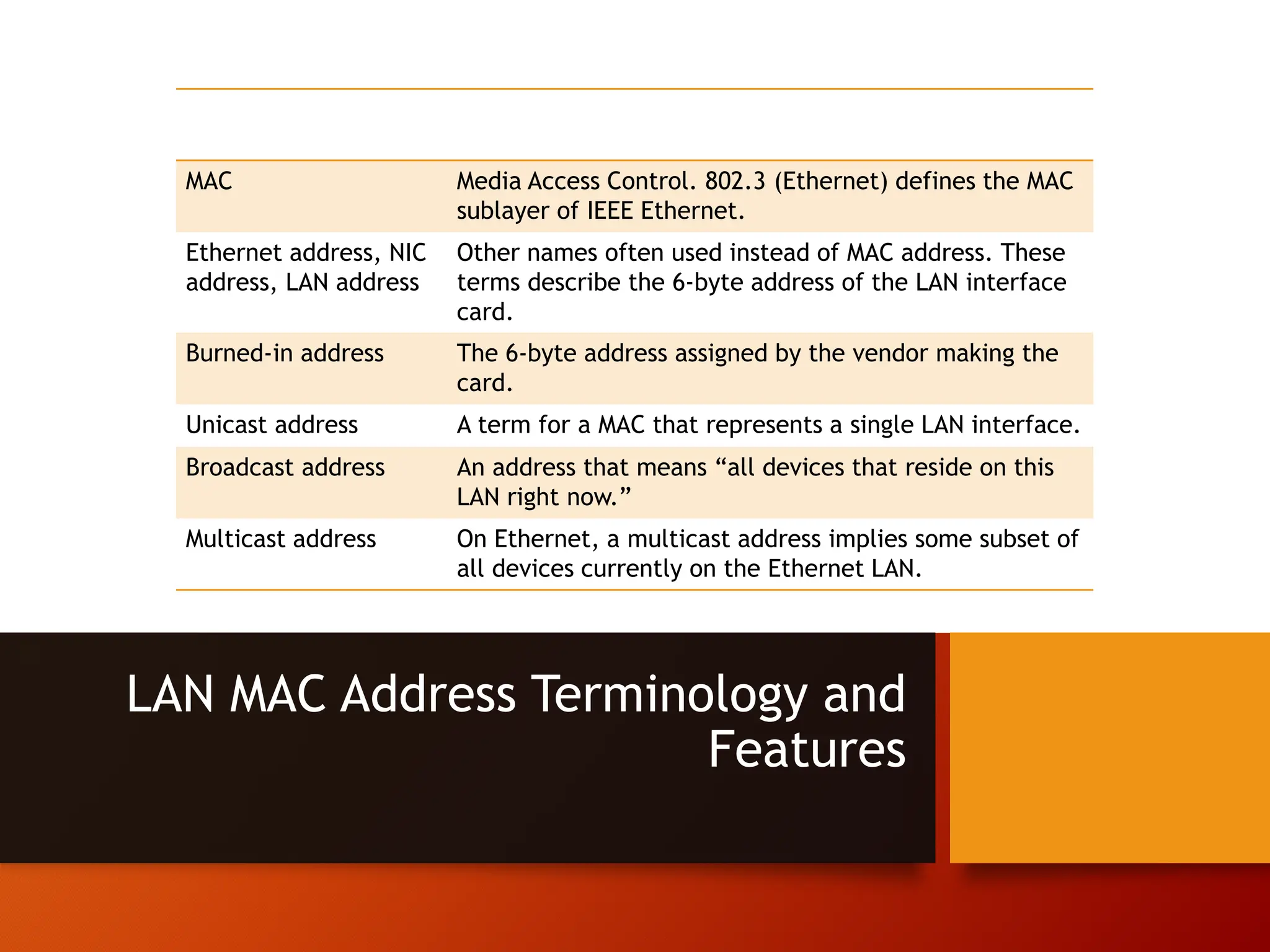 | | |
|---|---|
| MAC | Media Access Control. 802.3 (Ethernet) defines the MAC sublayer of IEEE Ethernet. |
| Ethernet address, NIC address, LAN address | Other names often used instead of MAC address. These terms describe the 6-byte address of the LAN interface card. |
| Burned-in address | The 6-byte address assigned by the vendor making the card. |
| Unicast address | A term for a MAC that represents a single LAN interface. |
| Broadcast address | An address that means “all devices that reside on this LAN right now.” |
| Multicast address | On Ethernet, a multicast address implies some subset of all devices currently on the Ethernet LAN. |

LAN MAC Address Terminology and Features